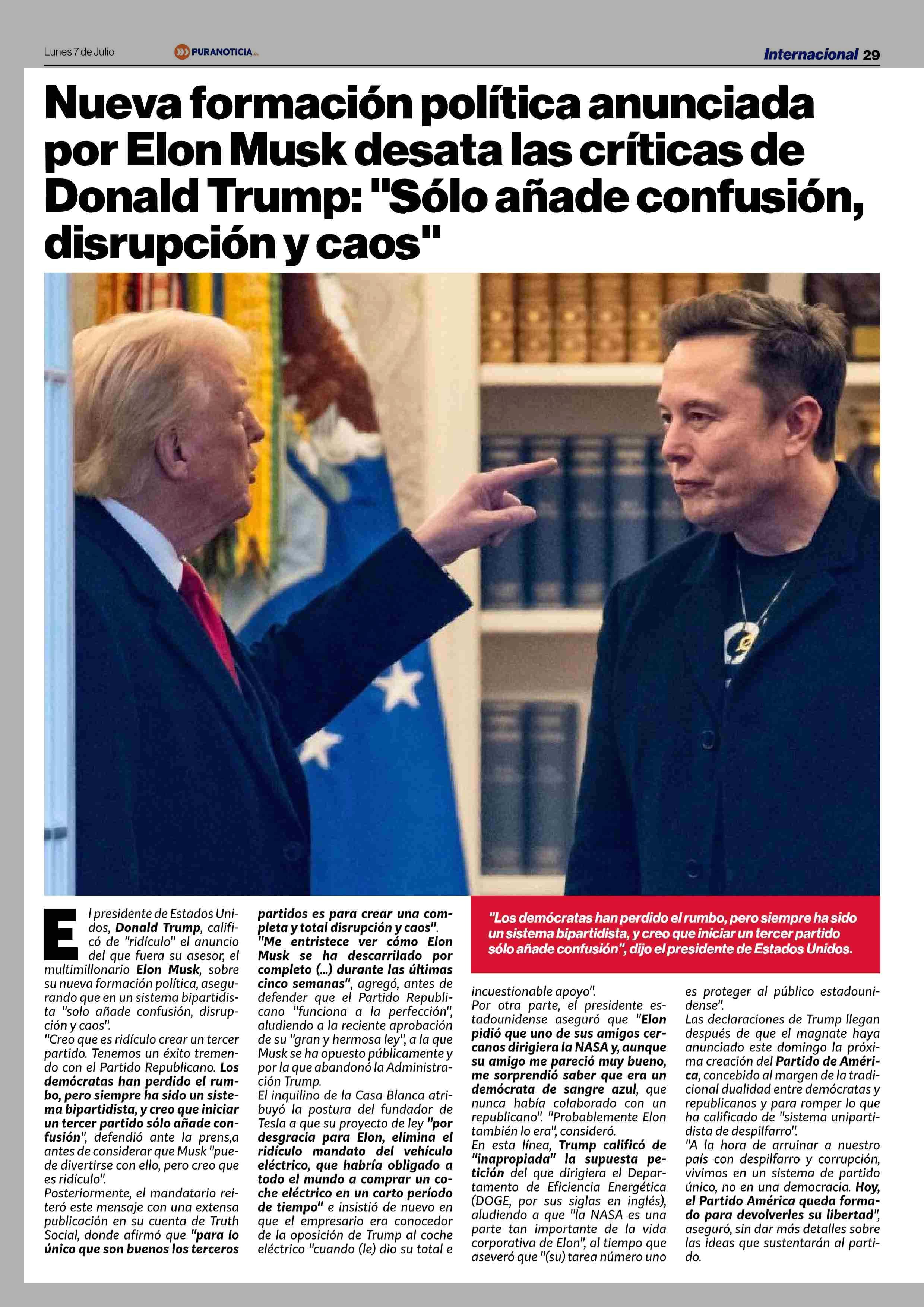 Lunes 7 de Julio PURANOTICIA.CL Internacional 29

Nueva formación política anunciada por Elon Musk desata las críticas de Donald Trump: "Sólo añade confusión, disrupción y caos"

El presidente de Estados Unidos, Donald Trump, calificó de "ridículo" el anuncio del que fuera su asesor, el multimillonario Elon Musk, sobre su nueva formación política, asegurando que en un sistema bipartidista "solo añade confusión, disrupción y caos".
"Creo que es ridículo crear un tercer partido. Tenemos un éxito tremendo con el Partido Republicano. Los demócratas han perdido el rumbo, pero siempre ha sido un sistema bipartidista, y creo que iniciar un tercer partido sólo añade confusión", defendió ante la prens,a antes de considerar que Musk "puede divertirse con ello, pero creo que es ridículo".
Posteriormente, el mandatario reiteró este mensaje con una extensa publicación en su cuenta de Truth Social, donde afirmó que "para lo único que son buenos los terceros partidos es para crear una completa y total disrupción y caos".
"Me entristece ver cómo Elon Musk se ha descarrilado por completo (...) durante las últimas cinco semanas", agregó, antes de defender que el Partido Republicano "funciona a la perfección", aludiendo a la reciente aprobación de su "gran y hermosa ley", a la que Musk se ha opuesto públicamente y por la que abandonó la Administración Trump.
El inquilino de la Casa Blanca atribuyó la postura del fundador de Tesla a que su proyecto de ley "por desgracia para Elon, elimina el ridículo mandato del vehículo eléctrico, que habría obligado a todo el mundo a comprar un coche eléctrico en un corto período de tiempo" e insistió de nuevo en que el empresario era conocedor de la oposición de Trump al coche eléctrico "cuando (le) dio su total e

"Los demócratas han perdido el rumbo, pero siempre ha sido un sistema bipartidista, y creo que iniciar un tercer partido sólo añade confusión", dijo el presidente de Estados Unidos.

incuestionable apoyo".
Por otra parte, el presidente estadounidense aseguró que "Elon pidió que uno de sus amigos cercanos dirigiera la NASA y, aunque su amigo me pareció muy bueno, me sorprendió saber que era un demócrata de sangre azul, que nunca había colaborado con un republicano". "Probablemente Elon también lo era", consideró.
En esta línea, Trump calificó de "inapropiada" la supuesta petición del que dirigiera el Departamento de Eficiencia Energética (DOGE, por sus siglas en inglés), aludiendo a que "la NASA es una parte tan importante de la vida corporativa de Elon", al tiempo que aseveró que "(su) tarea número uno es proteger al público estadounidense".
Las declaraciones de Trump llegan después de que el magnate haya anunciado este domingo la próxima creación del Partido de América, concebido al margen de la tradicional dualidad entre demócratas y republicanos y para romper lo que ha calificado de "sistema unipartidista de despilfarro".
"A la hora de arruinar a nuestro país con despilfarro y corrupción, vivimos en un sistema de partido único, no en una democracia. Hoy, el Partido América queda formado para devolverles su libertad", aseguró, sin dar más detalles sobre las ideas que sustentarán al partido.